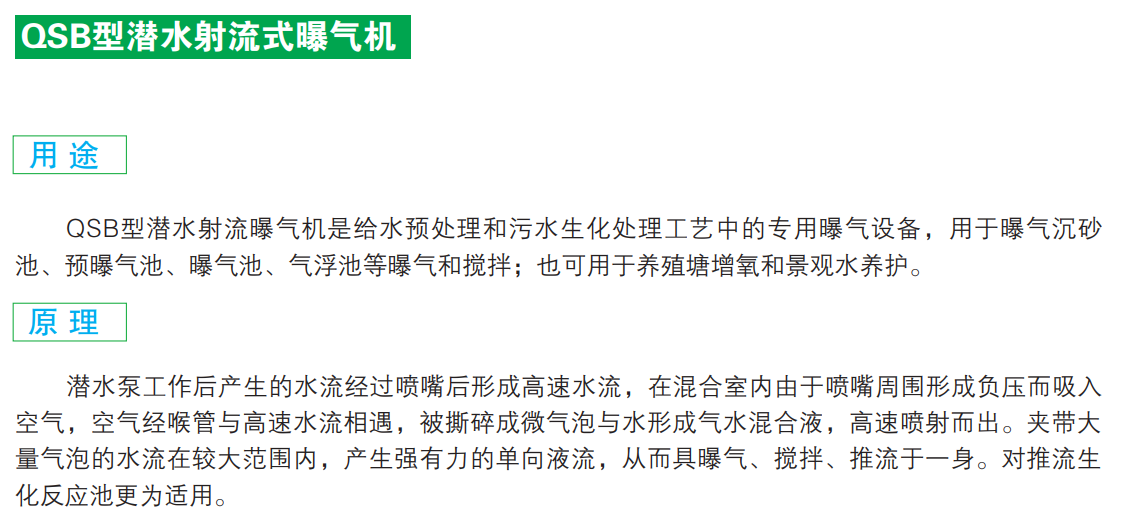 QSB型潜水射流式曝气机

用 途

QSB型潜水射流曝气机是给水预处理和污水生化处理工艺中的专用曝气设备，用于曝气沉砂池、预曝气池、曝气池、气浮池等曝气和搅拌；也可用于养殖塘增氧和景观水养护。

原 理

潜水泵工作后产生的水流经过喷嘴后形成高速水流，在混合室内由于喷嘴周围形成负压而吸入空气，空气经喉管与高速水流相遇，被撕碎成微气泡与水形成气水混合液，高速喷射而出。夹带大量气泡的水流在较大范围内，产生强有力的单向液流，从而具曝气、搅拌、推流于一身。对推流生化反应池更为适用。